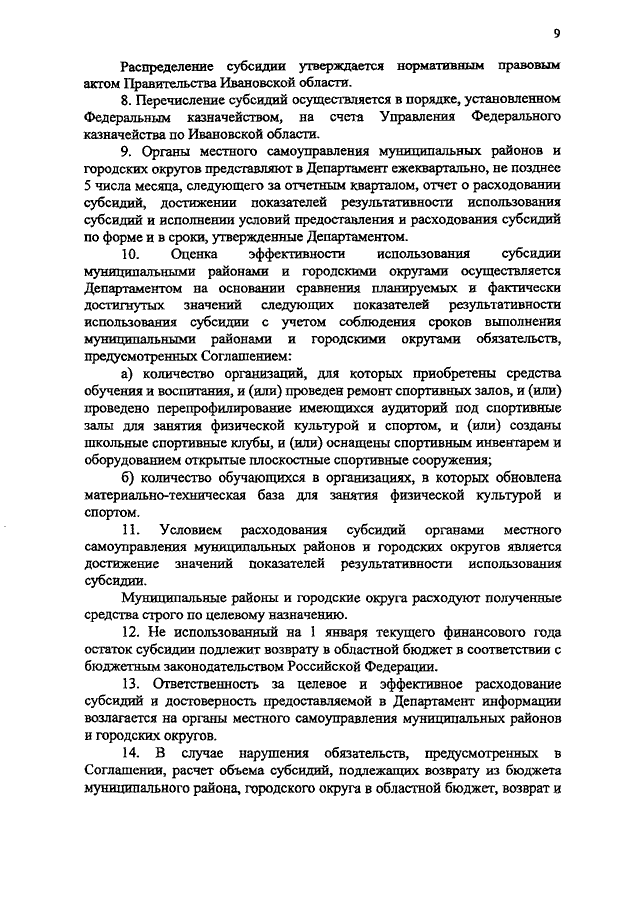 9

Распределение субсидии утверждается нормативным правовым актом Правительства Ивановской области.

8. Перечисление субсидий осуществляется в порядке, установленном Федеральным казначейством, на счета Управления Федерального казначейства по Ивановской области.

9. Органы местного самоуправления муниципальных районов и городских округов представляют в Департамент ежеквартально, не позднее 5 числа месяца, следующего за отчетным кварталом, отчет о расходовании субсидий, достижении показателей результативности использования субсидий и исполнении условий предоставления и расходования субсидий по форме и в сроки, утвержденные Департаментом.

10. Оценка эффективности использования субсидии муниципальными районами и городскими округами осуществляется Департаментом на основании сравнения планируемых и фактически достигнутых значений следующих показателей результативности использования субсидии с учетом соблюдения сроков выполнения муниципальными районами и городскими округами обязательств, предусмотренных Соглашением:

а) количество организаций, для которых приобретены средства обучения и воспитания, и (или) проведен ремонт спортивных залов, и (или) проведено перепрофилирование имеющихся аудиторий под спортивные залы для занятия физической культурой и спортом, и (или) созданы школьные спортивные клубы, и (или) оснащены спортивным инвентарем и оборудованием открытые плоскостные спортивные сооружения;

б) количество обучающихся в организациях, в которых обновлена материально-техническая база для занятия физической культурой и спортом.

11. Условием расходования субсидий органами местного самоуправления муниципальных районов и городских округов является достижение значений показателей результативности использования субсидии.

Муниципальные районы и городские округа расходуют полученные средства строго по целевому назначению.

12. Не использованный на 1 января текущего финансового года остаток субсидии подлежит возврату в областной бюджет в соответствии с бюджетным законодательством Российской Федерации.

13. Ответственность за целевое и эффективное расходование субсидий и достоверность предоставляемой в Департамент информации возлагается на органы местного самоуправления муниципальных районов и городских округов.

14. В случае нарушения обязательств, предусмотренных в Соглашении, расчет объема субсидий, подлежащих возврату из бюджета муниципального района, городского округа в областной бюджет, возврат и